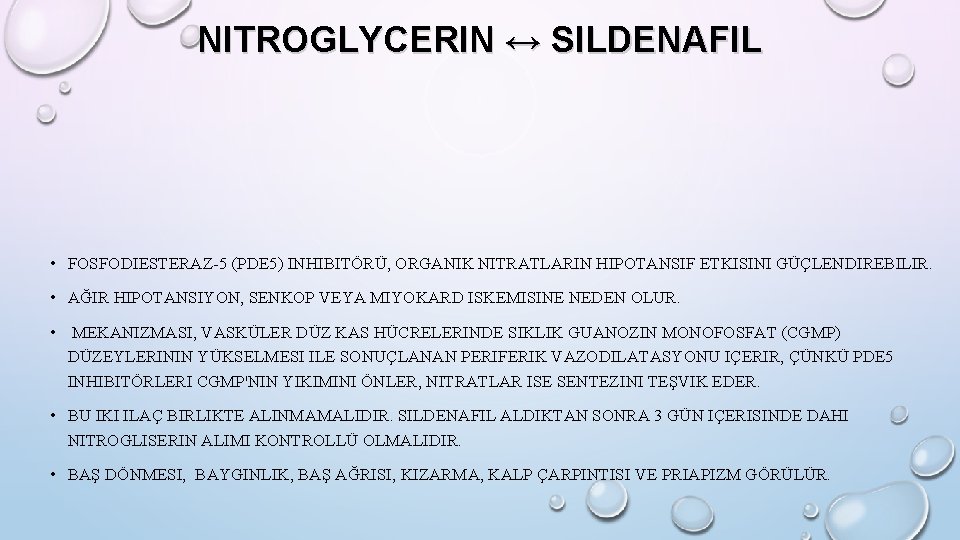 NITROGLYCERIN ↔ SILDENAFIL

• FOSFODIESTERAZ-5 (PDE5) INHIBITÖRÜ, ORGANIK NITRATLARIN HIPOTANSIF ETKISINI GÜÇLENDIREBILIR.

• AĞIR HIPOTANSIYON, SENKOP VEYA MIYOKARD ISKEMISINE NEDEN OLUR.

• MEKANIZMASI, VASKÜLER DÜZ KAS HÜCRELERINDE SIKLIK GUANOZIN MONOFOSFAT (CGMP) DÜZEYLERININ YÜKSELMESI ILE SONUÇLANAN PERIFERIK VAZODILATASYONU IÇERIR, ÇÜNKÜ PDE5 INHIBITÖRLERI CGMP'NIN YIKIMINI ÖNLER, NITRATLAR ISE SENTEZINI TEŞVIK EDER.

• BU IKI ILAÇ BIRLIKTE ALINMAMALIDIR. SILDENAFIL ALDIKTAN SONRA 3 GÜN IÇERISINDE DAHI NITROGLISERIN ALIMI KONTROLLÜ OLMALIDIR.

• BAŞ DÖNMESI, BAYGINLIK, BAŞ AĞRISI, KIZARMA, KALP ÇARPINTISI VE PRIAPIZM GÖRÜLÜR.